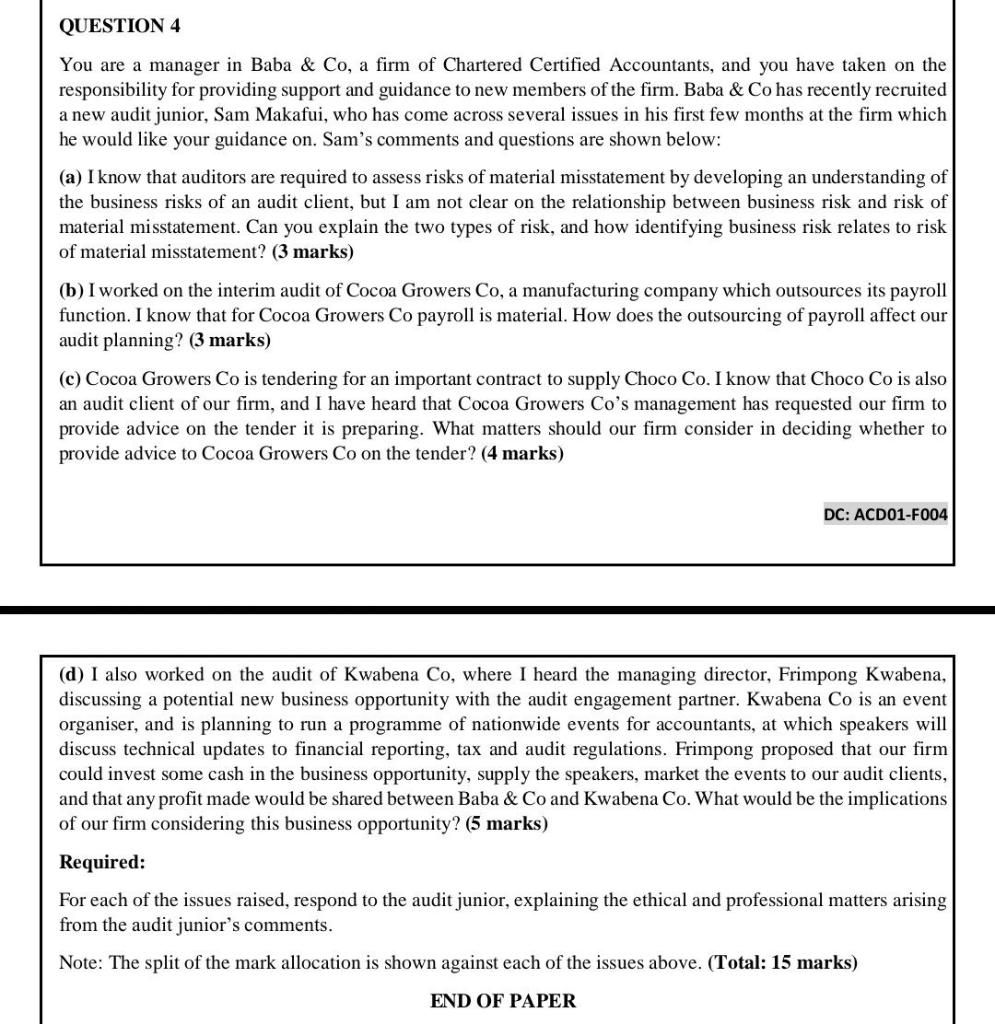 QUESTION 4

You are a manager in Baba & Co, a firm of Chartered Certified Accountants, and you have taken on the responsibility for providing support and guidance to new members of the firm. Baba & Co has recently recruited a new audit junior, Sam Makafui, who has come across several issues in his first few months at the firm which he would like your guidance on. Sam's comments and questions are shown below:

(a) I know that auditors are required to assess risks of material misstatement by developing an understanding of the business risks of an audit client, but I am not clear on the relationship between business risk and risk of material misstatement. Can you explain the two types of risk, and how identifying business risk relates to risk of material misstatement? (3 marks)

(b) I worked on the interim audit of Cocoa Growers Co, a manufacturing company which outsources its payroll function. I know that for Cocoa Growers Co payroll is material. How does the outsourcing of payroll affect our audit planning? (3 marks)

(c) Cocoa Growers Co is tendering for an important contract to supply Choco Co. I know that Choco Co is also an audit client of our firm, and I have heard that Cocoa Growers Co's management has requested our firm to provide advice on the tender it is preparing. What matters should our firm consider in deciding whether to provide advice to Cocoa Growers Co on the tender? (4 marks)

DC: ACD01-F004

(d) I also worked on the audit of Kwabena Co, where I heard the managing director, Frimpong Kwabena, discussing a potential new business opportunity with the audit engagement partner. Kwabena Co is an event organiser, and is planning to run a programme of nationwide events for accountants, at which speakers will discuss technical updates to financial reporting, tax and audit regulations. Frimpong proposed that our firm could invest some cash in the business opportunity, supply the speakers, market the events to our audit clients, and that any profit made would be shared between Baba & Co and Kwabena Co. What would be the implications of our firm considering this business opportunity? (5 marks)

Required:

For each of the issues raised, respond to the audit junior, explaining the ethical and professional matters arising from the audit junior's comments.

Note: The split of the mark allocation is shown against each of the issues above. (Total: 15 marks)

END OF PAPER